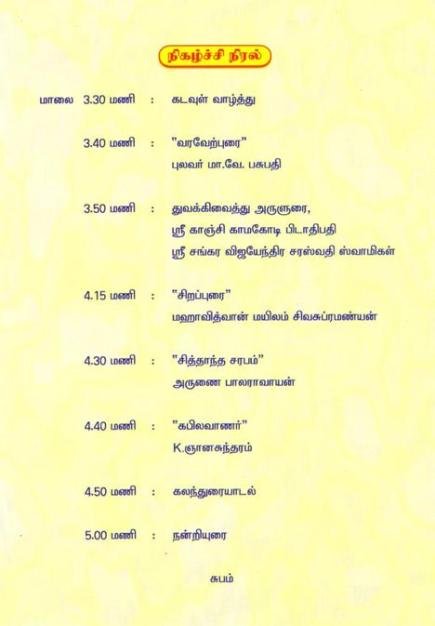 நிகழ்ச்சி நிரல்

மாலை 3.30 மணி : கடவுள் வாழ்த்து

3.40 மணி : "வரவேற்புரை"
புலவர் மா.வே. பசுபதி

3.50 மணி : துவக்கிவைத்து அருளுரை,
ஸ்ரீ காஞ்சி காமகோடி பீடாதிபதி
ஸ்ரீ சங்கர விஜயேந்திர சரஸ்வதி ஸ்வாமிகள்

4.15 மணி : "சிறப்புரை"
மஹாவித்வான் மயிலம் சிவசுப்ரமண்யன்

4.30 மணி : "சித்தாந்த சரபம்"
அருணை பாலராவாயன்

4.40 மணி : "கபிலவாணர்"
K.ஞானசுந்தரம்

4.50 மணி : கலந்துரையாடல்

5.00 மணி : நன்றியுரை

சுபம்